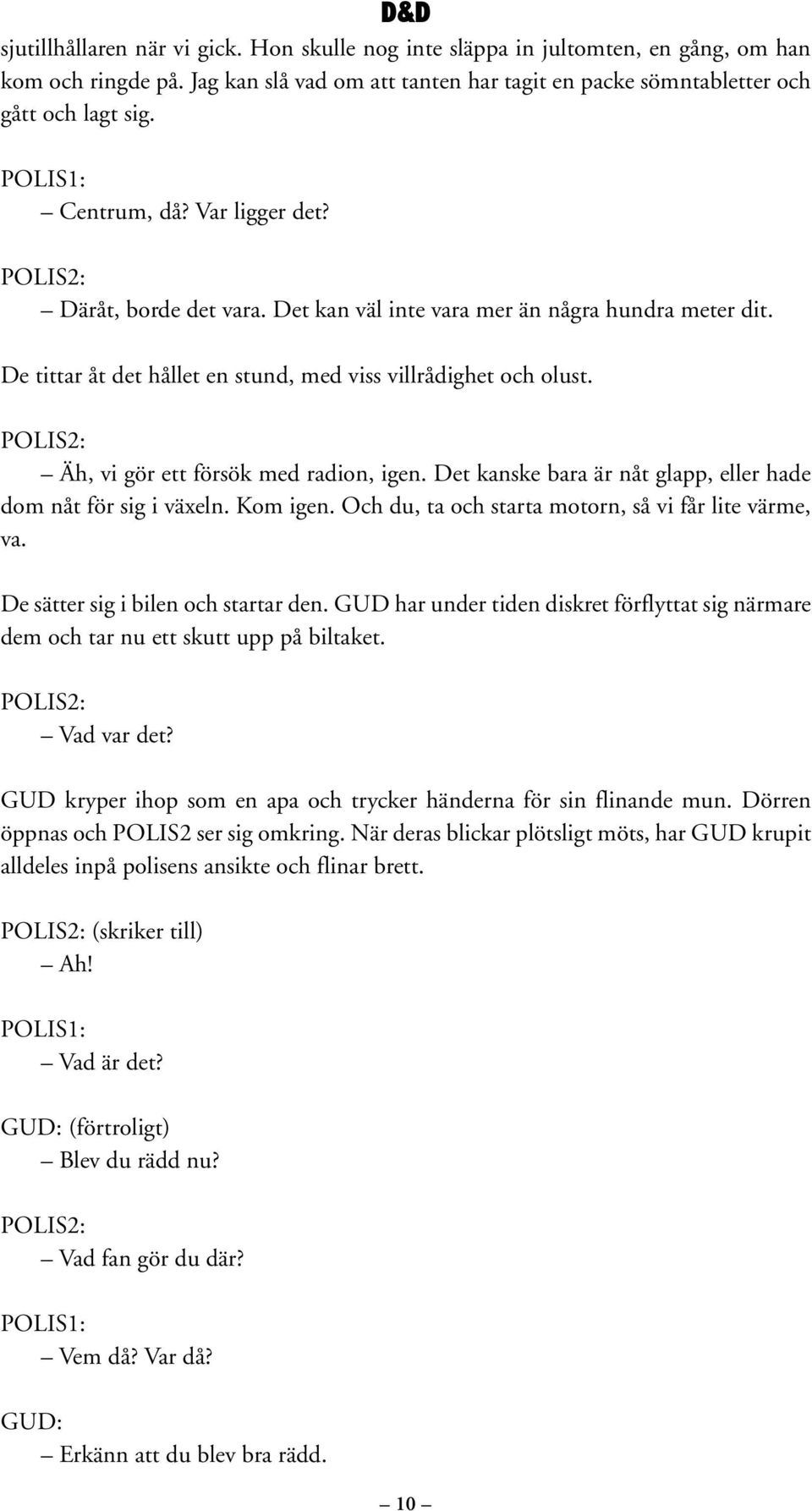 D&D

sjutillhållaren när vi gick. Hon skulle nog inte släppa in jultomten, en gång, om han kom och ringde på. Jag kan slå vad om att tanten har tagit en packe sömntabletter och gått och lagt sig.

POLIS1:
– Centrum, då? Var ligger det?

POLIS2:
– Däråt, borde det vara. Det kan väl inte vara mer än några hundra meter dit.

De tittar åt det hållet en stund, med viss villrådighet och olust.

POLIS2:
– Äh, vi gör ett försök med radion, igen. Det kanske bara är nåt glapp, eller hade dom nåt för sig i växeln. Kom igen. Och du, ta och starta motorn, så vi får lite värme, va.

De sätter sig i bilen och startar den. GUD har under tiden diskret förflyttat sig närmare dem och tar nu ett skutt upp på biltaket.

POLIS2:
– Vad var det?

GUD kryper ihop som en apa och trycker händerna för sin flinande mun. Dörren öppnas och POLIS2 ser sig omkring. När deras blickar plötsligt möts, har GUD krupit alldeles inpå polisens ansikte och flinar brett.

POLIS2: (skriker till)
– Ah!

POLIS1:
– Vad är det?

GUD: (förtroligt)
– Blev du rädd nu?

POLIS2:
– Vad fan gör du där?

POLIS1:
– Vem då? Var då?

GUD:
– Erkänn att du blev bra rädd.

– 10 –